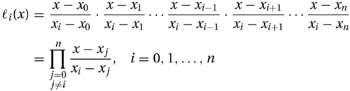 $\ell_i(x) = \frac{x - x_0}{x_i - x_0} \cdot \frac{x - x_1}{x_i - x_1} \cdots \frac{x - x_{i-1}}{x_i - x_{i-1}} \cdot \frac{x - x_{i+1}}{x_i - x_{i+1}} \cdots \frac{x - x_n}{x_i - x_n}$

$= \prod_{\substack{j=0 \\ j \neq i}}^{n} \frac{x - x_j}{x_i - x_j}, \quad i = 0, 1, \ldots, n$